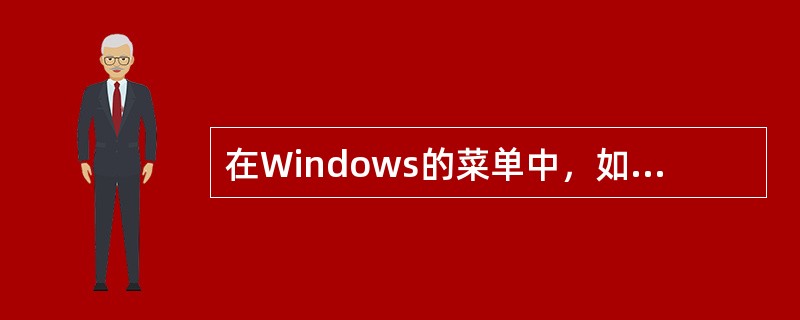 在Windows的菜单中，如...